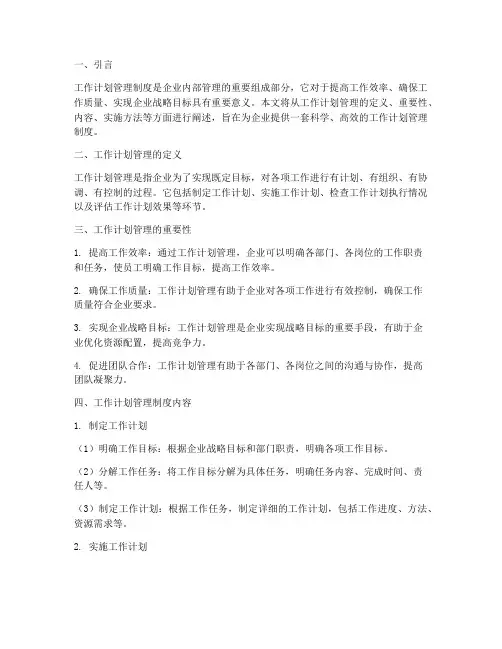 一、引言

工作计划管理制度是企业内部管理的重要组成部分，它对于提高工作效率、确保工作质量、实现企业战略目标具有重要意义。本文将从工作计划管理的定义、重要性、内容、实施方法等方面进行阐述，旨在为企业提供一套科学、高效的工作计划管理制度。

二、工作计划管理的定义

工作计划管理是指企业为了实现既定目标，对各项工作进行有计划、有组织、有协调、有控制的过程。它包括制定工作计划、实施工作计划、检查工作计划执行情况以及评估工作计划效果等环节。

三、工作计划管理的重要性

1. 提高工作效率：通过工作计划管理，企业可以明确各部门、各岗位的工作职责和任务，使员工明确工作目标，提高工作效率。

2. 确保工作质量：工作计划管理有助于企业对各项工作进行有效控制，确保工作质量符合企业要求。

3. 实现企业战略目标：工作计划管理是企业实现战略目标的重要手段，有助于企业优化资源配置，提高竞争力。

4. 促进团队合作：工作计划管理有助于各部门、各岗位之间的沟通与协作，提高团队凝聚力。

四、工作计划管理制度内容

1. 制定工作计划

（1）明确工作目标：根据企业战略目标和部门职责，明确各项工作目标。

（2）分解工作任务：将工作目标分解为具体任务，明确任务内容、完成时间、责任人等。

（3）制定工作计划：根据工作任务，制定详细的工作计划，包括工作进度、方法、资源需求等。

2. 实施工作计划